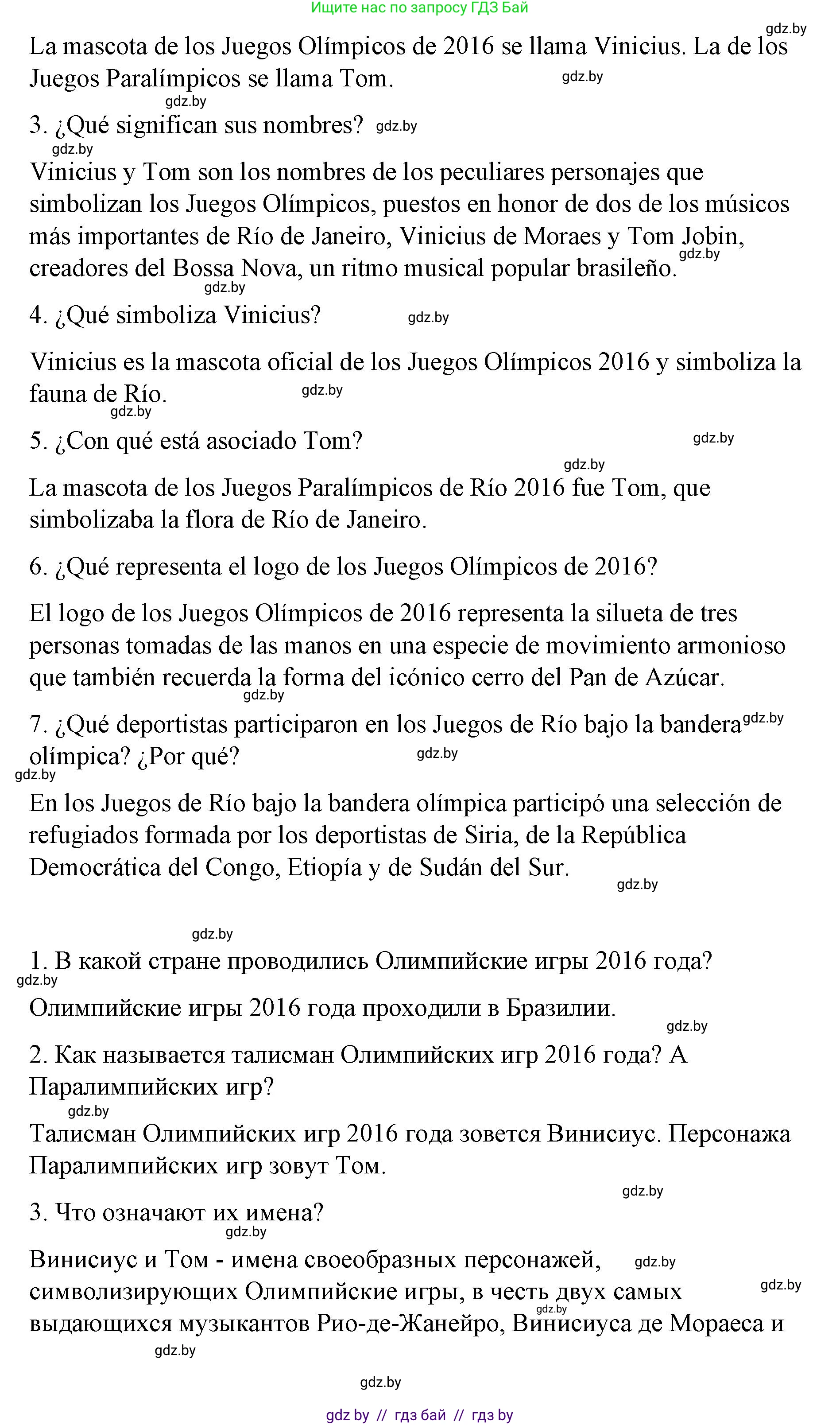 Ищите нас по запросу ГДЗ Бай

gdz.by

La mascota de los Juegos Olímpicos de 2016 se llama Vinicius. La de los Juegos Paralímpicos se llama Tom. gdz.by

gdz.by

3. ¿Qué significan sus nombres? gdz.by

gdz.by

Vinicius y Tom son los nombres de los peculiares personajes que simbolizan los Juegos Olímpicos, puestos en honor de dos de los músicos más importantes de Río de Janeiro, Vinicius de Moraes y Tom Jobin, creadores del Bossa Nova, un ritmo musical popular brasileño. gdz.by

gdz.by

4. ¿Qué simboliza Vinicius? gdz.by

Vinicius es la mascota oficial de los Juegos Olímpicos 2016 y simboliza la fauna de Río. gdz.by

gdz.by

5. ¿Con qué está asociado Tom? gdz.by

gdz.by

La mascota de los Juegos Paralímpicos de Río 2016 fue Tom, que simbolizaba la flora de Río de Janeiro.

6. ¿Qué representa el logo de los Juegos Olímpicos de 2016?

El logo de los Juegos Olímpicos de 2016 representa la silueta de tres personas tomadas de las manos en una especie de movimiento armonioso que también recuerda la forma del icónico cerro del Pan de Azúcar.

gdz.by

7. ¿Qué deportistas participaron en los Juegos de Río bajo la bandera gdz.by olímpica? ¿Por qué? gdz.by

gdz.by

En los Juegos de Río bajo la bandera olímpica participó una selección de refugiados formada por los deportistas de Siria, de la República Democrática del Congo, Etiopía y de Sudán del Sur.

gdz.by

gdz.by

1. В какой стране проводились Олимпийские игры 2016 года?

gdz.by

Олимпийские игры 2016 года проходили в Бразилии.

gdz.by

2. Как называется талисман Олимпийских игр 2016 года? А Паралимпийских игр?

gdz.by

Талисман Олимпийских игр 2016 года зовется Винисиус. Персонажа Паралимпийских игр зовут Том.

gdz.by

3. Что означают их имена?

gdz.by

Винисиус и Том - имена своеобразных персонажей, gdz.by символизирующих Олимпийские игры, в честь двух самых gdz.by выдающихся музыкантов Рио-де-Жанейро, Винисиуса де Мораеса и gdz.by

gdz.by

gdz.by

gdz by // гдз бай // гдз by